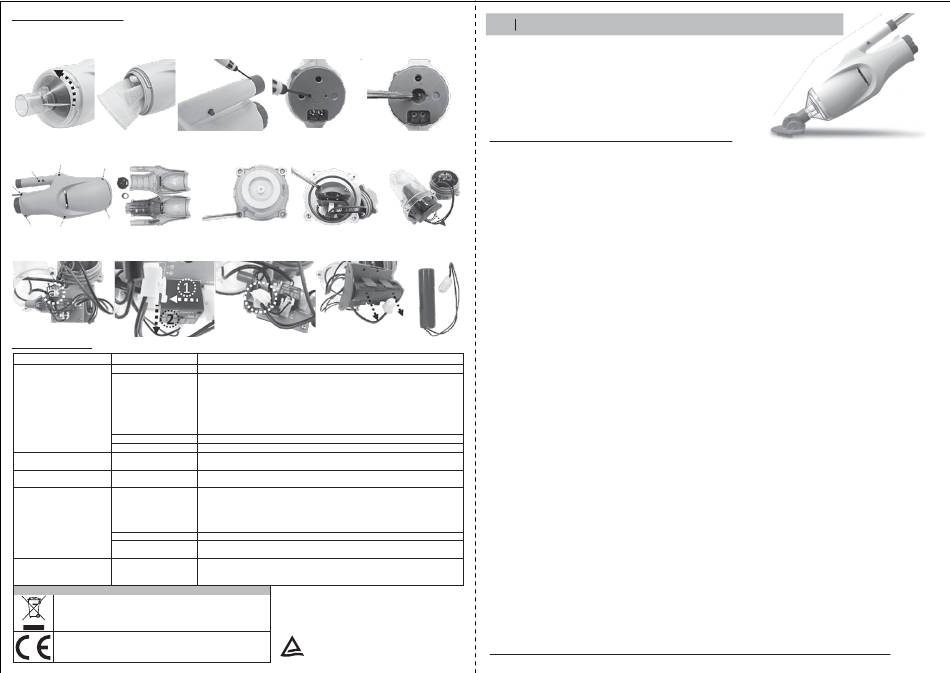 1
2